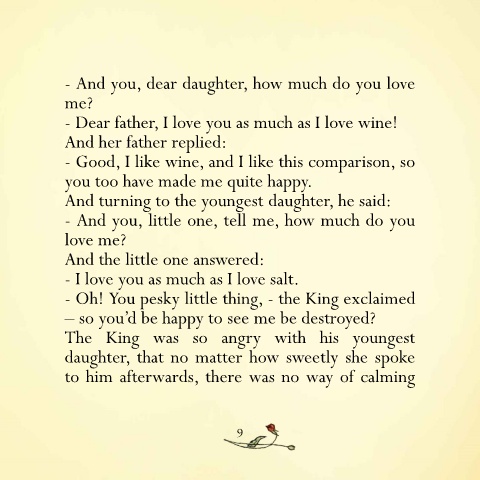 - And you, dear daughter, how much do you love me?
- Dear father, I love you as much as I love wine!
And her father replied:
- Good, I like wine, and I like this comparison, so you too have made me quite happy.
And turning to the youngest daughter, he said:
- And you, little one, tell me, how much do you love me?
And the little one answered:
- I love you as much as I love salt.
- Oh! You pesky little thing, - the King exclaimed – so you'd be happy to see me be destroyed?
The King was so angry with his youngest daughter, that no matter how sweetly she spoke to him afterwards, there was no way of calming

9